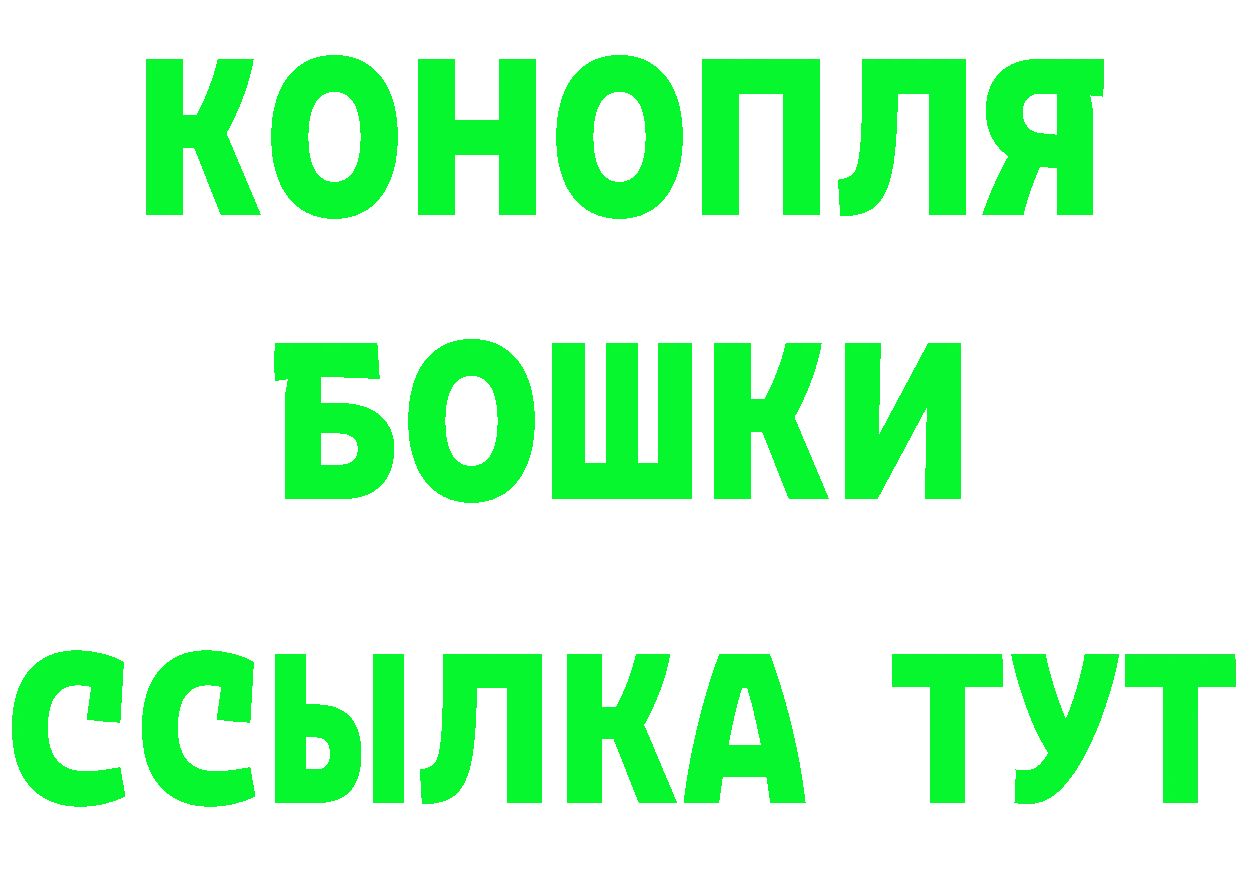 КОНОПЛЯ
БОШКИ
ССЫЛКА ТУТ